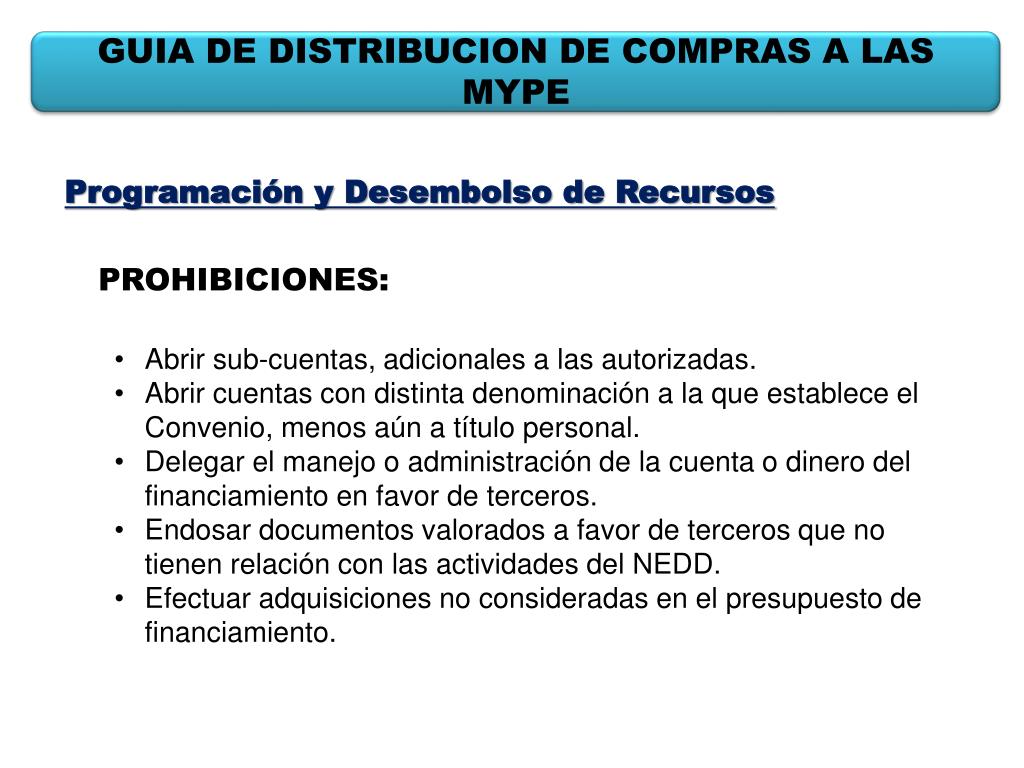 GUIA DE DISTRIBUCION DE COMPRAS A LAS MYPE

Programación y Desembolso de Recursos

PROHIBICIONES:

• Abrir sub-cuentas, adicionales a las autorizadas.
• Abrir cuentas con distinta denominación a la que establece el Convenio, menos aún a título personal.
• Delegar el manejo o administración de la cuenta o dinero del financiamiento en favor de terceros.
• Endosar documentos valorados a favor de terceros que no tienen relación con las actividades del NEDD.
• Efectuar adquisiciones no consideradas en el presupuesto de financiamiento.